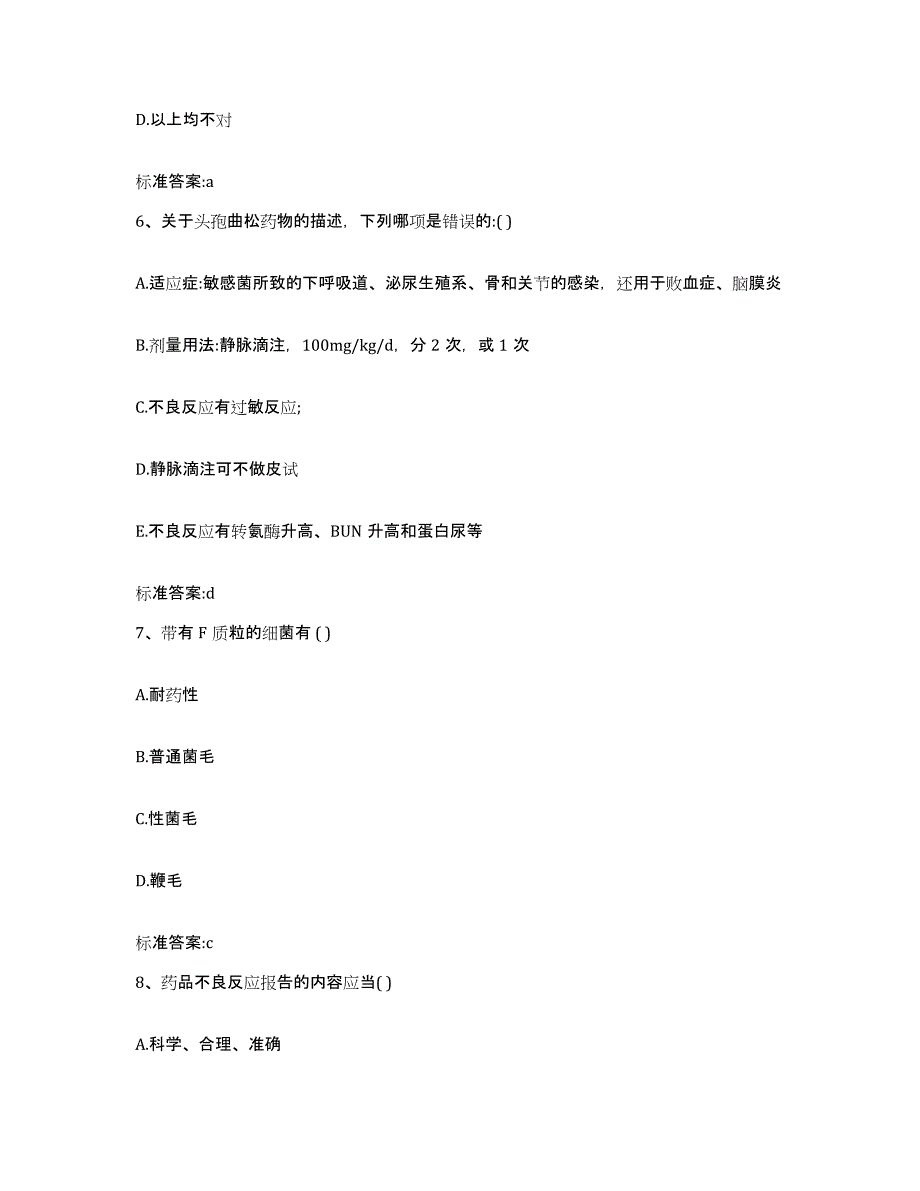 D.以上均不对

标准答案:a

6、关于头孢曲松药物的描述，下列哪项是错误的:( )

A.适应症:敏感菌所致的下呼吸道、泌尿生殖系、骨和关节的感染，还用于败血症、脑膜炎

B.剂量用法:静脉滴注，100mg/kg/d，分 2 次，或 1 次

C.不良反应有过敏反应;

D.静脉滴注可不做皮试

E.不良反应有转氨酶升高、BUN 升高和蛋白尿等

标准答案:d

7、带有 F 质粒的细菌有 ( )

A.耐药性

B.普通菌毛

C.性菌毛

D.鞭毛

标准答案:c

8、药品不良反应报告的内容应当( )

A.科学、合理、准确